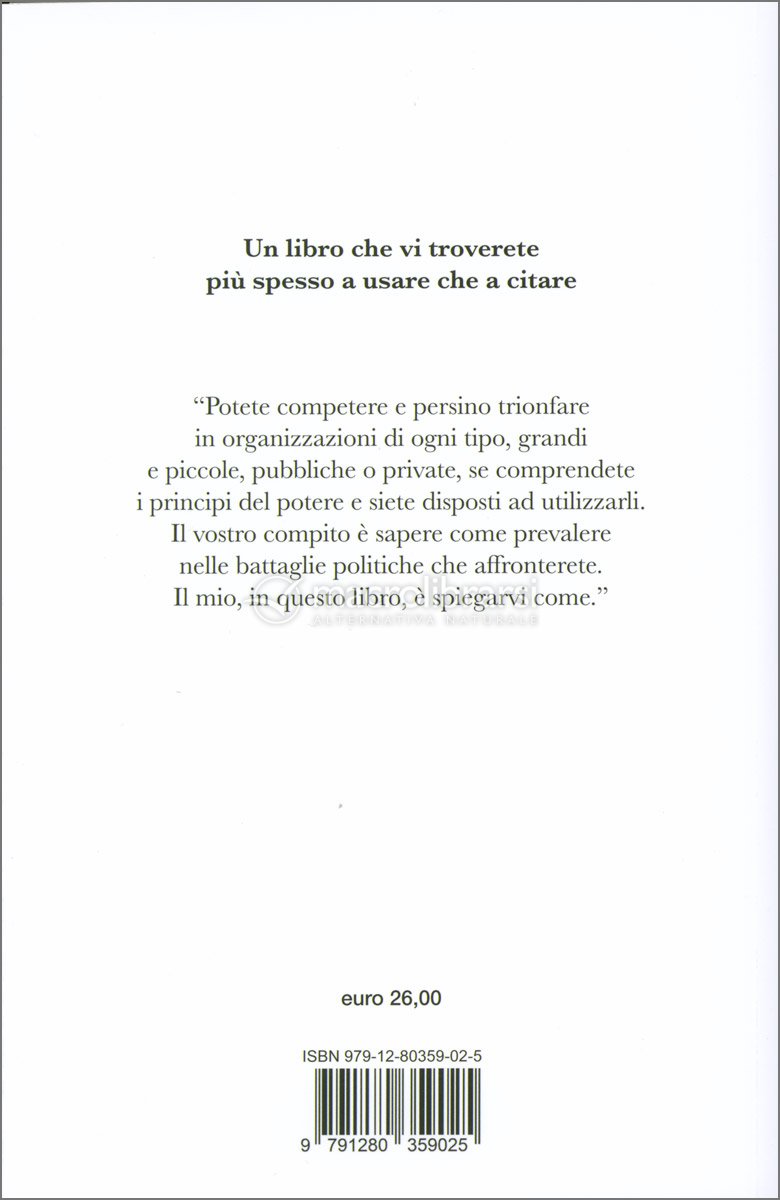 Un libro che vi troverete
più spesso a usare che a citare

"Potete competere e persino trionfare in organizzazioni di ogni tipo, grandi e piccole, pubbliche o private, se comprendete i principi del potere e siete disposti ad utilizzarli. Il vostro compito è sapere come prevalere nelle battaglie politiche che affronterete. Il mio, in questo libro, è spiegarvi come."

macrolibrarsi
ALTERNATIVA NATURALE

euro 26,00

ISBN 979-12-80359-02-5

9 791280 359025